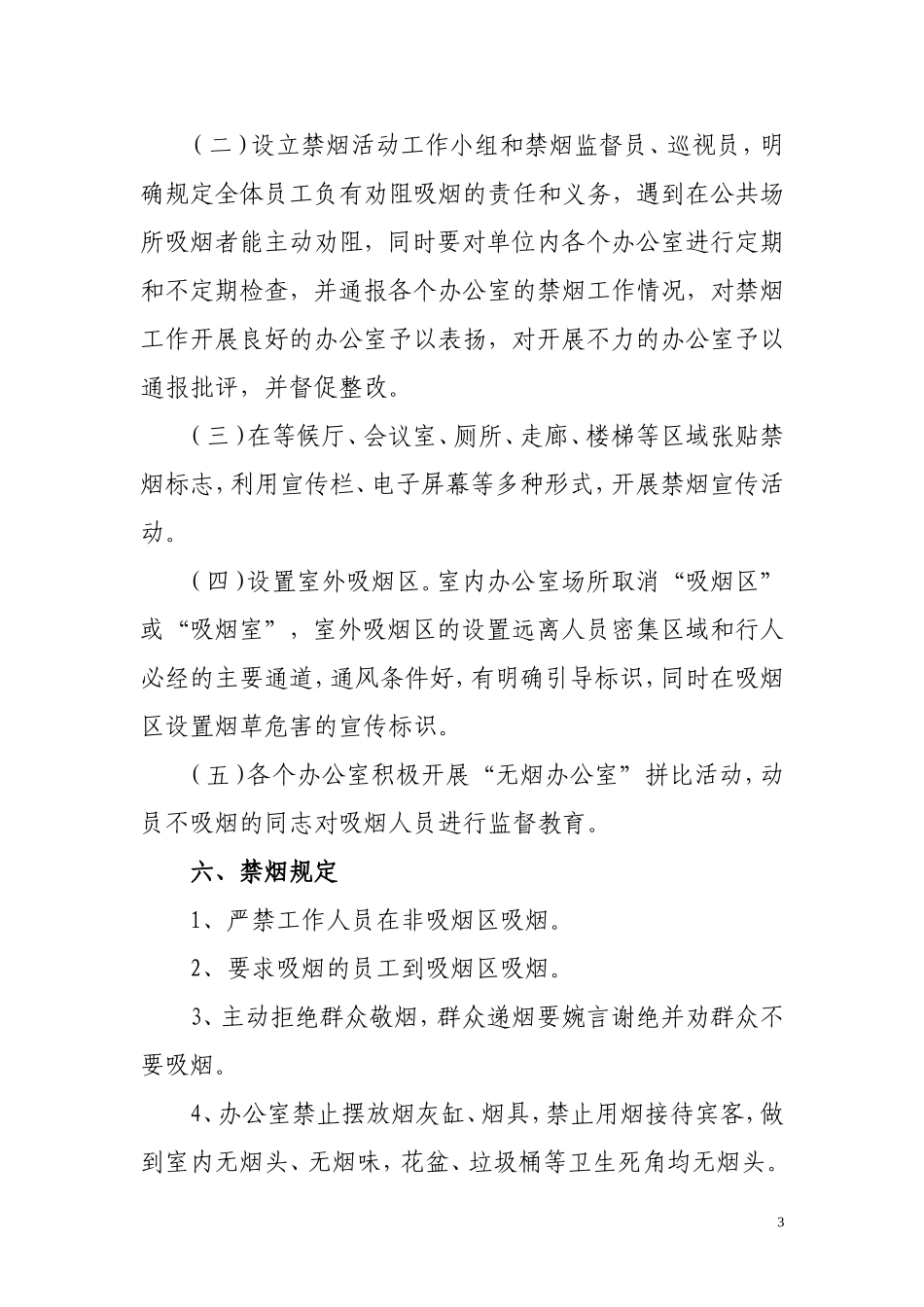 （二）设立禁烟活动工作小组和禁烟监督员、巡视员，明确规定全体员工负有劝阻吸烟的责任和义务，遇到在公共场所吸烟者能主动劝阻，同时要对单位内各个办公室进行定期和不定期检查，并通报各个办公室的禁烟工作情况，对禁烟工作开展良好的办公室予以表扬，对开展不力的办公室予以通报批评，并督促整改。

（三）在等候厅、会议室、厕所、走廊、楼梯等区域张贴禁烟标志，利用宣传栏、电子屏幕等多种形式，开展禁烟宣传活动。

（四）设置室外吸烟区。室内办公室场所取消“吸烟区”或“吸烟室”，室外吸烟区的设置远离人员密集区域和行人必经的主要通道，通风条件好，有明确引导标识，同时在吸烟区设置烟草危害的宣传标识。

（五）各个办公室积极开展“无烟办公室”拼比活动，动员不吸烟的同志对吸烟人员进行监督教育。

六、禁烟规定

1、严禁工作人员在非吸烟区吸烟。

2、要求吸烟的员工到吸烟区吸烟。

3、主动拒绝群众敬烟，群众递烟要婉言谢绝并劝群众不要吸烟。

4、办公室禁止摆放烟灰缸、烟具，禁止用烟接待宾客，做到室内无烟头、无烟味，花盆、垃圾桶等卫生死角均无烟头。

3